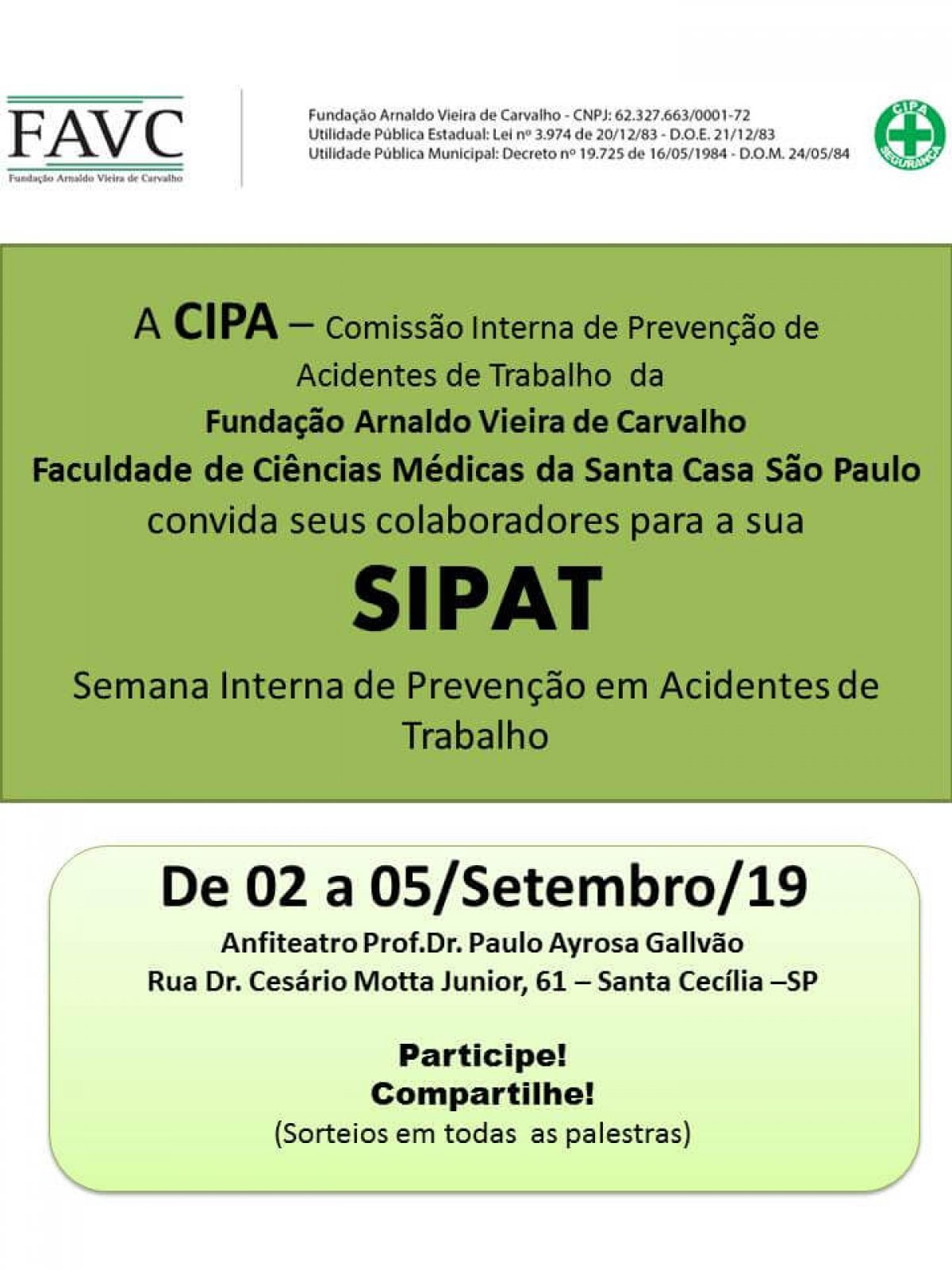 FAVC
Fundação Arnaldo Vieira de Carvalho

Fundação Arnaldo Vieira de Carvalho - CNPJ: 62.327.663/0001-72
Utilidade Pública Estadual: Lei nº 3.974 de 20/12/83 - D.O.E. 21/12/83
Utilidade Pública Municipal: Decreto nº 19.725 de 16/05/1984 - D.O.M. 24/05/84

CIPA
SEGURANÇA

A CIPA – Comissão Interna de Prevenção de Acidentes de Trabalho da
Fundação Arnaldo Vieira de Carvalho
Faculdade de Ciências Médicas da Santa Casa São Paulo
convida seus colaboradores para a sua

SIPAT

Semana Interna de Prevenção em Acidentes de Trabalho

De 02 a 05/Setembro/19
Anfiteatro Prof.Dr. Paulo Ayrosa Gallvão
Rua Dr. Cesário Motta Junior, 61 – Santa Cecília –SP

Participe!
Compartilhe!
(Sorteios em todas as palestras)